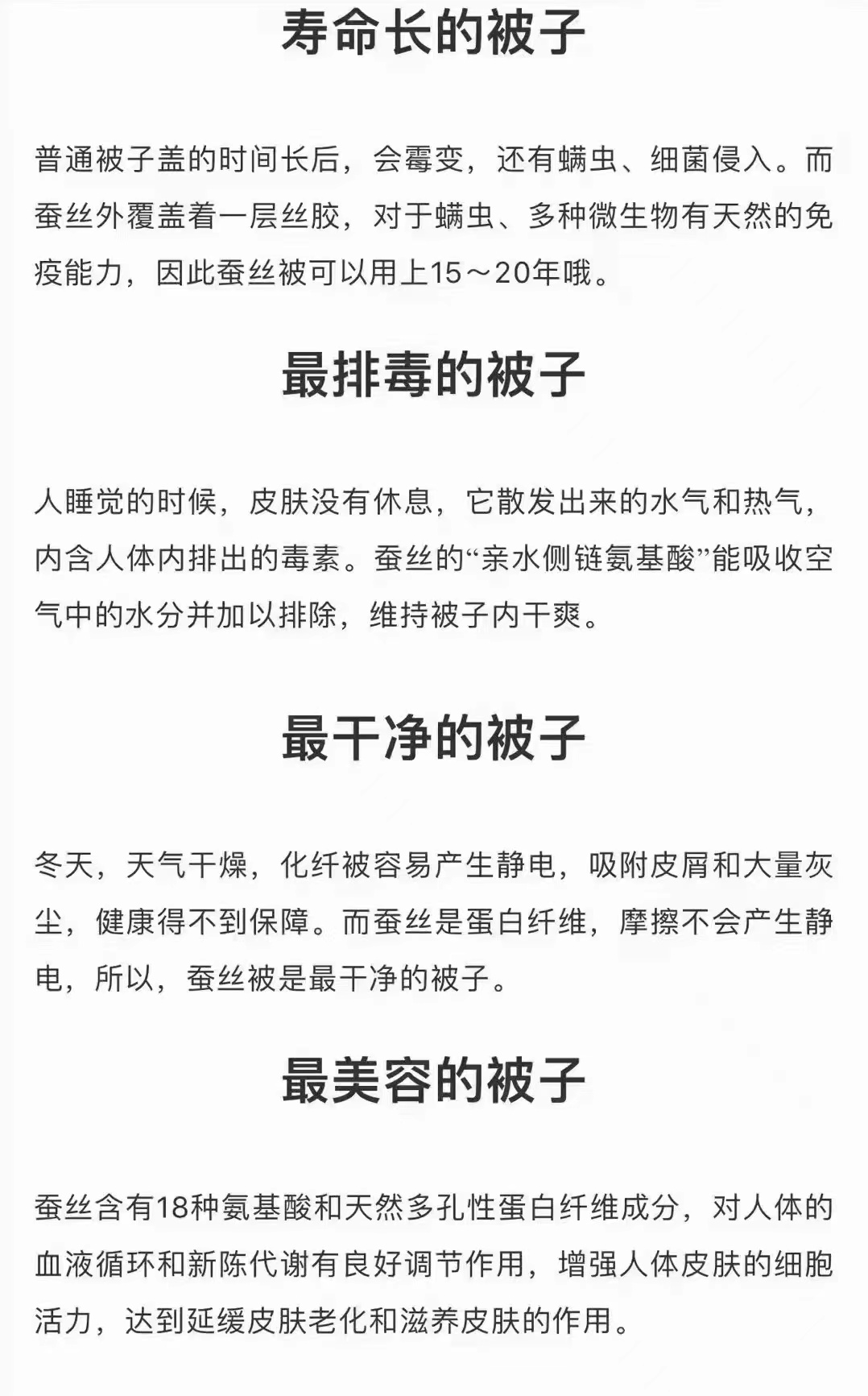 寿命长的被子

普通被子盖的时间长后，会霉变，还有螨虫、细菌侵入。而蚕丝外覆盖着一层丝胶，对于螨虫、多种微生物有天然的免疫能力，因此蚕丝被可以用上15～20年哦。

最排毒的被子

人睡觉的时候，皮肤没有休息，它散发出来的水气和热气，内含人体内排出的毒素。蚕丝的“亲水侧链氨基酸”能吸收空气中的水分并加以排除，维持被子内干爽。

最干净的被子

冬天，天气干燥，化纤被容易产生静电，吸附皮屑和大量灰尘，健康得不到保障。而蚕丝是蛋白纤维，摩擦不会产生静电，所以，蚕丝被是最干净的被子。

最美容的被子

蚕丝含有18种氨基酸和天然多孔性蛋白纤维成分，对人体的血液循环和新陈代谢有良好调节作用，增强人体皮肤的细胞活力，达到延缓皮肤老化和滋养皮肤的作用。